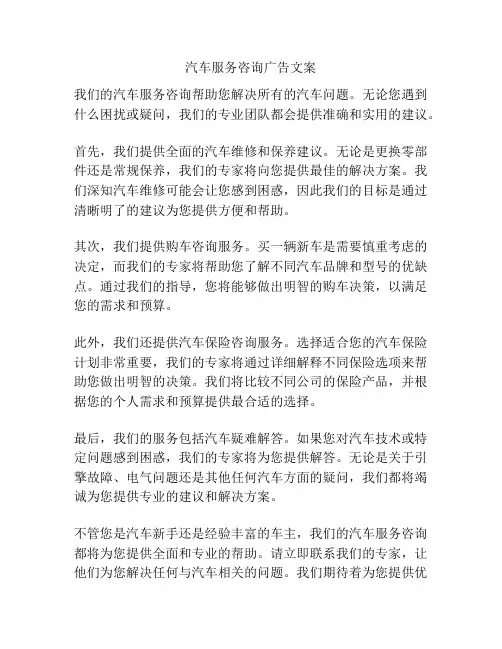 汽车服务咨询广告文案

我们的汽车服务咨询帮助您解决所有的汽车问题。无论您遇到什么困扰或疑问，我们的专业团队都会提供准确和实用的建议。

首先，我们提供全面的汽车维修和保养建议。无论是更换零部件还是常规保养，我们的专家将向您提供最佳的解决方案。我们深知汽车维修可能会让您感到困惑，因此我们的目标是通过清晰明了的建议为您提供方便和帮助。

其次，我们提供购车咨询服务。买一辆新车是需要慎重考虑的决定，而我们的专家将帮助您了解不同汽车品牌和型号的优缺点。通过我们的指导，您将能够做出明智的购车决策，以满足您的需求和预算。

此外，我们还提供汽车保险咨询服务。选择适合您的汽车保险计划非常重要，我们的专家将通过详细解释不同保险选项来帮助您做出明智的决策。我们将比较不同公司的保险产品，并根据您的个人需求和预算提供最合适的选择。

最后，我们的服务包括汽车疑难解答。如果您对汽车技术或特定问题感到困惑，我们的专家将为您提供解答。无论是关于引擎故障、电气问题还是其他任何汽车方面的疑问，我们都将竭诚为您提供专业的建议和解决方案。

不管您是汽车新手还是经验丰富的车主，我们的汽车服务咨询都将为您提供全面和专业的帮助。请立即联系我们的专家，让他们为您解决任何与汽车相关的问题。我们期待着为您提供优